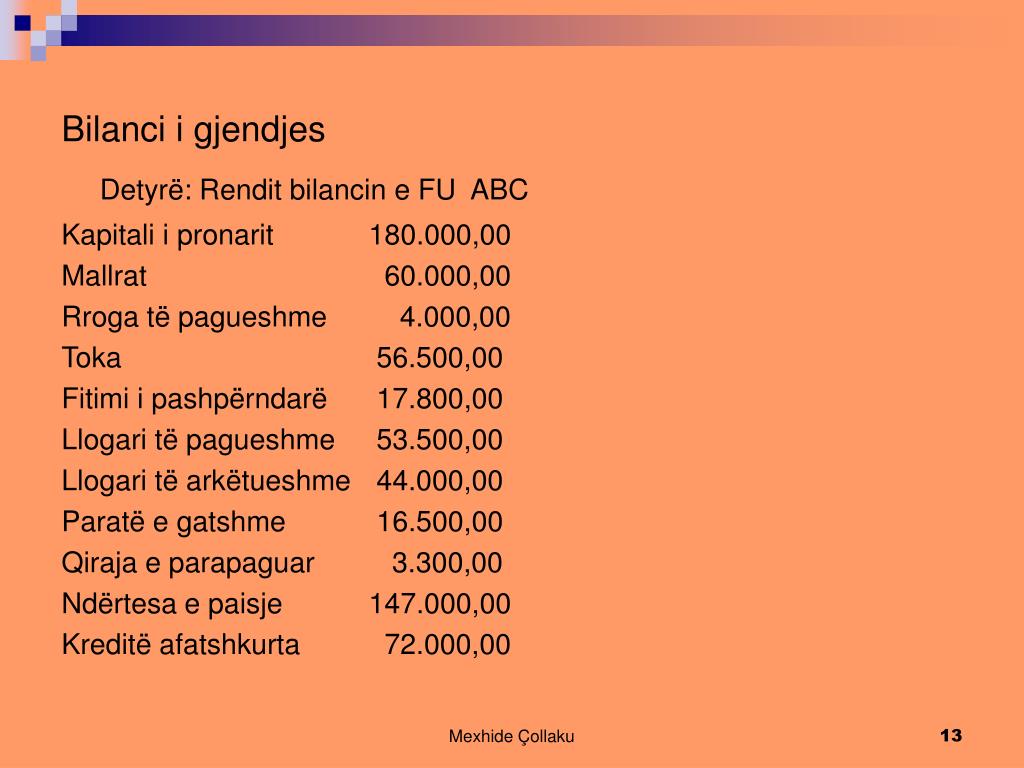 Bilanci i gjendjes

Detyrë: Rendit bilancin e FU ABC

Kapitali i pronarit 180.000,00
Mallrat 60.000,00
Rroga të pagueshme 4.000,00
Toka 56.500,00
Fitimi i pashpërndarë 17.800,00
Llogari të pagueshme 53.500,00
Llogari të arkëtueshme 44.000,00
Paratë e gatshme 16.500,00
Qiraja e parapaguar 3.300,00
Ndërtesa e paisje 147.000,00
Kreditë afatshkurta 72.000,00

Mexhide Çollaku

13